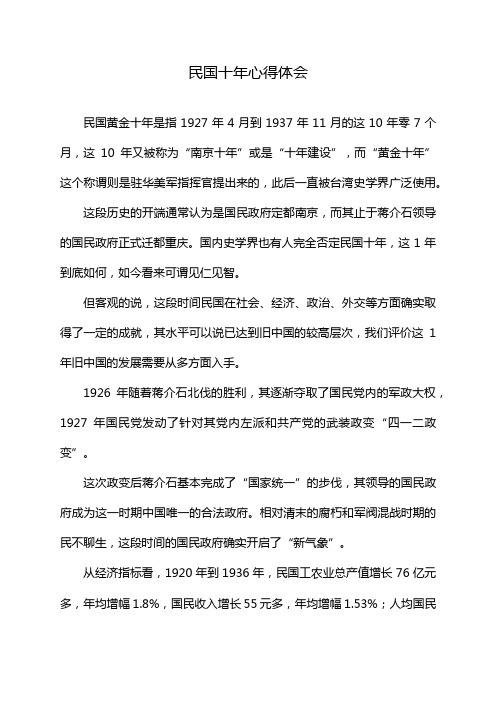 民国十年心得体会

民国黄金十年是指 1927 年 4 月到 1937 年 11 月的这 10 年零 7 个月，这 10 年又被称为“南京十年”或是“十年建设”，而“黄金十年”这个称谓则是驻华美军指挥官提出来的，此后一直被台湾史学界广泛使用。

这段历史的开端通常认为是国民政府定都南京，而其止于蒋介石领导的国民政府正式迁都重庆。国内史学界也有人完全否定民国十年，这 1 年到底如何，如今看来可谓见仁见智。

但客观的说，这段时间民国在社会、经济、政治、外交等方面确实取得了一定的成就，其水平可以说已达到旧中国的较高层次，我们评价这 1 年旧中国的发展需要从多方面入手。

1926 年随着蒋介石北伐的胜利，其逐渐夺取了国民党内的军政大权，1927 年国民党发动了针对其党内左派和共产党的武装政变“四一二政变”。

这次政变后蒋介石基本完成了“国家统一”的步伐，其领导的国民政府成为这一时期中国唯一的合法政府。相对清末的腐朽和军阀混战时期的民不聊生，这段时间的国民政府确实开启了“新气象”。

从经济指标看，1920 年到 1936 年，民国工农业总产值增长 76 亿元多，年均增幅 1.8%，国民收入增长 55 元多，年均增幅 1.53%；人均国民